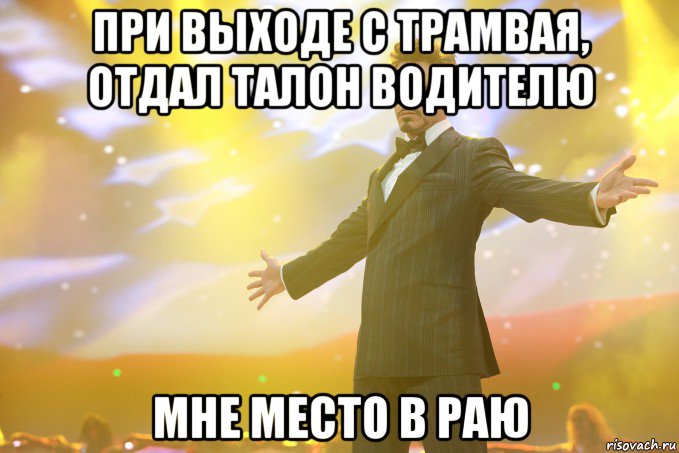 ПРИ ВЫХОДЕ С ТРАМВАЯ, ОТДАЛ ТАЛОН ВОДИТЕЛЮ

МНЕ МЕСТО В РАЮ

risovach.ru